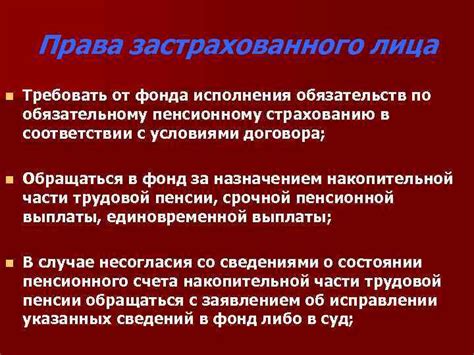 Права застрахованного лица

Требовать от фонда исполнения обязательств по обязательному пенсионному страхованию в соответствии с условиями договора;

Обращаться в фонд за назначением накопительной части трудовой пенсии, срочной пенсионной выплаты, единовременной выплаты;

В случае несогласия со сведениями о состоянии пенсионного счета накопительной части трудовой пенсии обращаться с заявлением об исправлении указанных сведений в фонд либо в суд;